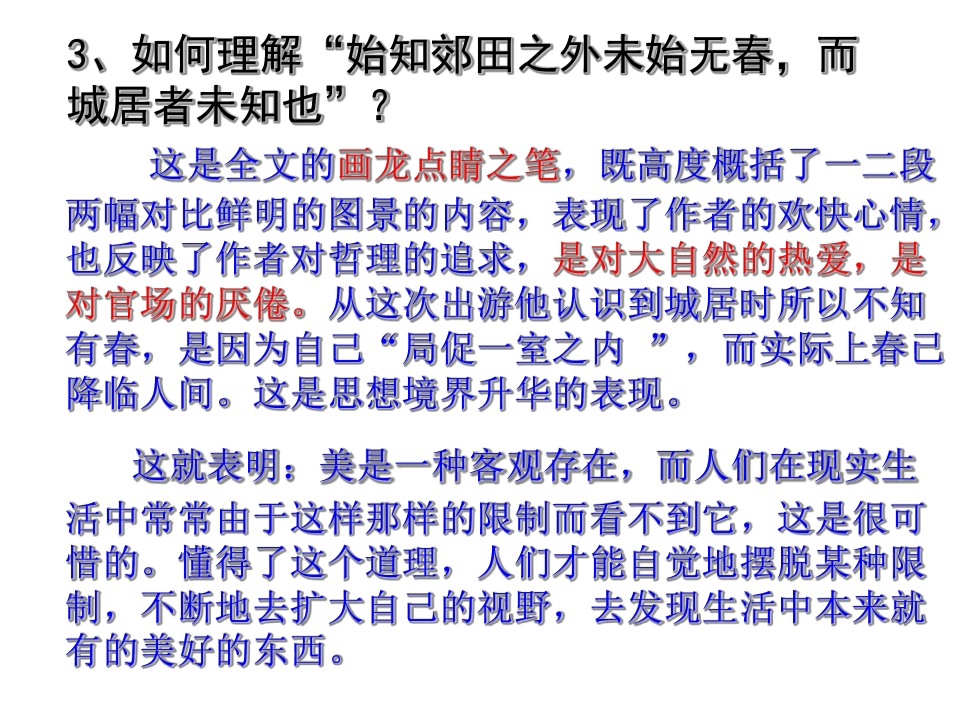 3、如何理解“始知郊田之外未始无春，而城居者未知也”？

这是全文的画龙点睛之笔，既高度概括了一二段两幅对比鲜明的图景的内容，表现了作者的欢快心情，也反映了作者对哲理的追求，是对大自然的热爱，是对官场的厌倦。从这次出游他认识到城居时所以不知有春，是因为自己“局促一室之内”，而实际上春已降临人间。这是思想境界升华的表现。

这就表明：美是一种客观存在，而人们在现实生活中常常由于这样那样的限制而看不到它，这是很可惜的。懂得了这个道理，人们才能自觉地摆脱某种限制，不断地去扩大自己的视野，去发现生活中本来就有的美好的东西。